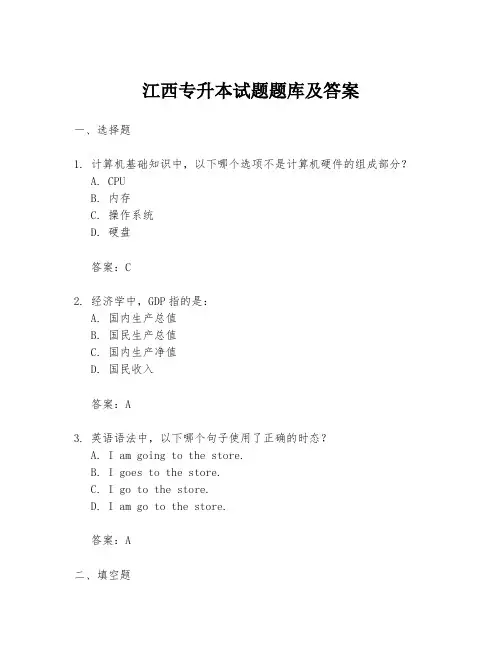 江西专升本试题题库及答案

一、选择题

1. 计算机基础知识中，以下哪个选项不是计算机硬件的组成部分？
A. CPU
B. 内存
C. 操作系统
D. 硬盘

答案：C

2. 经济学中，GDP 指的是：
A. 国内生产总值
B. 国民生产总值
C. 国内生产净值
D. 国民收入

答案：A

3. 英语语法中，以下哪个句子使用了正确的时态？
A. I am going to the store.
B. I goes to the store.
C. I go to the store.
D. I am go to the store.

答案：A

二、填空题